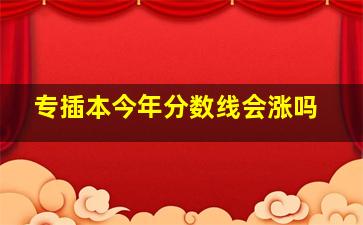 专插本今年分数线会涨吗